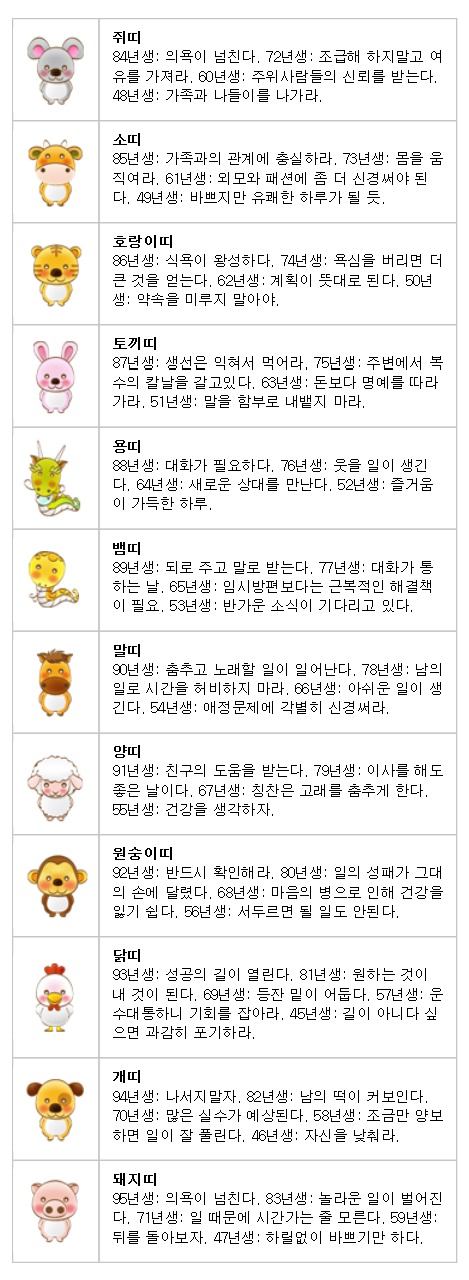 쥐띠
84년생: 의욕이 넘친다. 72년생: 조급해 하지말고 여유를 가져라. 60년생: 주위사람들의 신뢰를 받는다. 48년생: 가족과 나들이를 나가라.

소띠
85년생: 가족과의 관계에 충실하라. 73년생: 몸을 움직여라. 61년생: 외모와 패션에 좀 더 신경써야 된다. 49년생: 바쁘지만 유쾌한 하루가 될 듯.

호랑이띠
86년생: 식욕이 왕성하다. 74년생: 욕심을 버리면 더 큰 것을 얻는다. 62년생: 계획이 뜻대로 된다. 50년생: 약속을 미루지 말아야.

토끼띠
87년생: 생선은 익혀서 먹어라. 75년생: 주변에서 복수의 칼날을 갈고있다. 63년생: 돈보다 명예를 따라가라. 51년생: 말을 함부로 내뱉지 마라.

용띠
88년생: 대화가 필요하다. 76년생: 웃을 일이 생긴다. 64년생: 새로운 상대를 만난다. 52년생: 즐거움이 가득한 하루.

뱀띠
89년생: 되로 주고 말로 받는다. 77년생: 대화가 통하는 날. 65년생: 임시방편보다는 근복적인 해결책이 필요. 53년생: 반가운 소식이 기다리고 있다.

말띠
90년생: 춤추고 노래할 일이 일어난다. 78년생: 남의 일로 시간을 허비하지 마라. 66년생: 아쉬운 일이 생긴다. 54년생: 애정문제에 각별히 신경써라.

양띠
91년생: 친구의 도움을 받는다. 79년생: 이사를 해도 좋은 날이다. 67년생: 칭찬은 고래를 춤추게 한다. 55년생: 건강을 생각하자.

원숭이띠
92년생: 반드시 확인해라. 80년생: 일의 성패가 그대의 손에 달렸다. 68년생: 마음의 병으로 인해 건강을 잃기 쉽다. 56년생: 서두르면 될 일도 안된다.

닭띠
93년생: 성공의 길이 열린다. 81년생: 원하는 것이 내 것이 된다. 69년생: 등잔 밑이 어둡다. 57년생: 운수대통하니 기회를 잡아라. 45년생: 길이 아니다 싶으면 과감히 포기하라.

개띠
94년생: 나서지말자. 82년생: 남의 떡이 커보인다. 70년생: 많은 실수가 예상된다. 58년생: 조금만 양보하면 일이 잘 풀린다. 46년생: 자신을 낮춰라.

돼지띠
95년생: 의욕이 넘친다. 83년생: 놀라운 일이 벌어진다. 71년생: 일 때문에 시간가는 줄 모른다. 59년생: 뒤를 돌아보자. 47년생: 하릴없이 바쁘기만 하다.